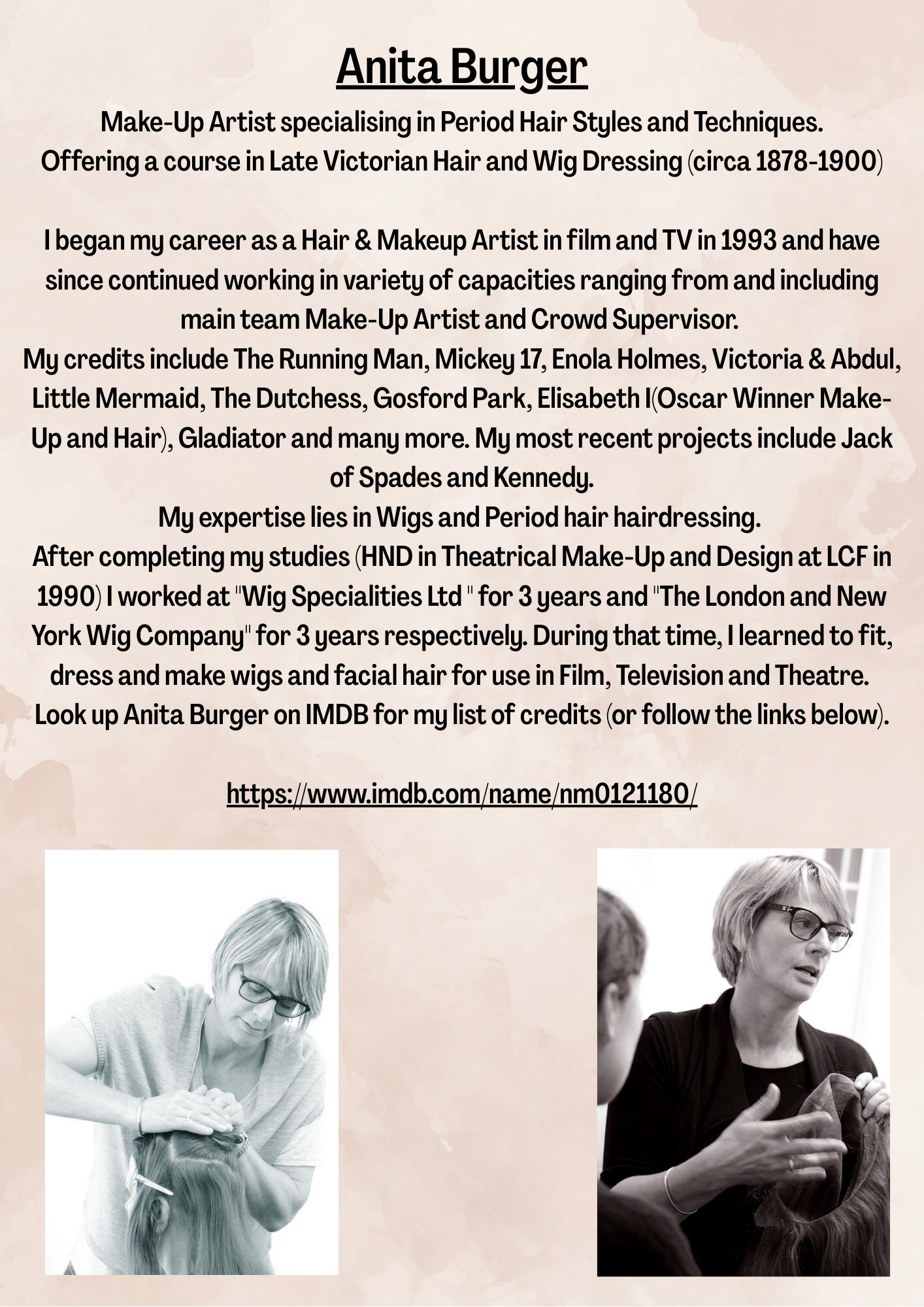 Anita Burger

Make-Up Artist specialising in Period Hair Styles and Techniques. Offering a course in Late Victorian Hair and Wig Dressing (circa 1878-1900)

I began my career as a Hair & Makeup Artist in film and TV in 1993 and have since continued working in variety of capacities ranging from and including main team Make-Up Artist and Crowd Supervisor.
My credits include The Running Man, Mickey 17, Enola Holmes, Victoria & Abdul, Little Mermaid, The Dutchess, Gosford Park, Elisabeth I(Oscar Winner Make-Up and Hair), Gladiator and many more. My most recent projects include Jack of Spades and Kennedy.
My expertise lies in Wigs and Period hair hairdressing.
After completing my studies (HND in Theatrical Make-Up and Design at LCF in 1990) I worked at "Wig Specialities Ltd " for 3 years and "The London and New York Wig Company" for 3 years respectively. During that time, I learned to fit, dress and make wigs and facial hair for use in Film, Television and Theatre.
Look up Anita Burger on IMDB for my list of credits (or follow the links below).

https://www.imdb.com/name/nm0121180/